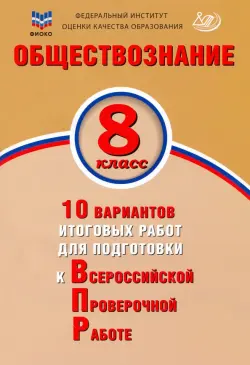 ФИОКО

ФЕДЕРАЛЬНЫЙ ИНСТИТУТ
ОЦЕНКИ КАЧЕСТВА ОБРАЗОВАНИЯ

ОБЩЕСТВОЗНАНИЕ

8
класс

10 ВАРИАНТОВ
ИТОГОВЫХ РАБОТ
ДЛЯ ПОДГОТОВКИ
К ВСЕРОССИЙСКОЙ
ПРОВЕРОЧНОЙ
РАБОТЕ